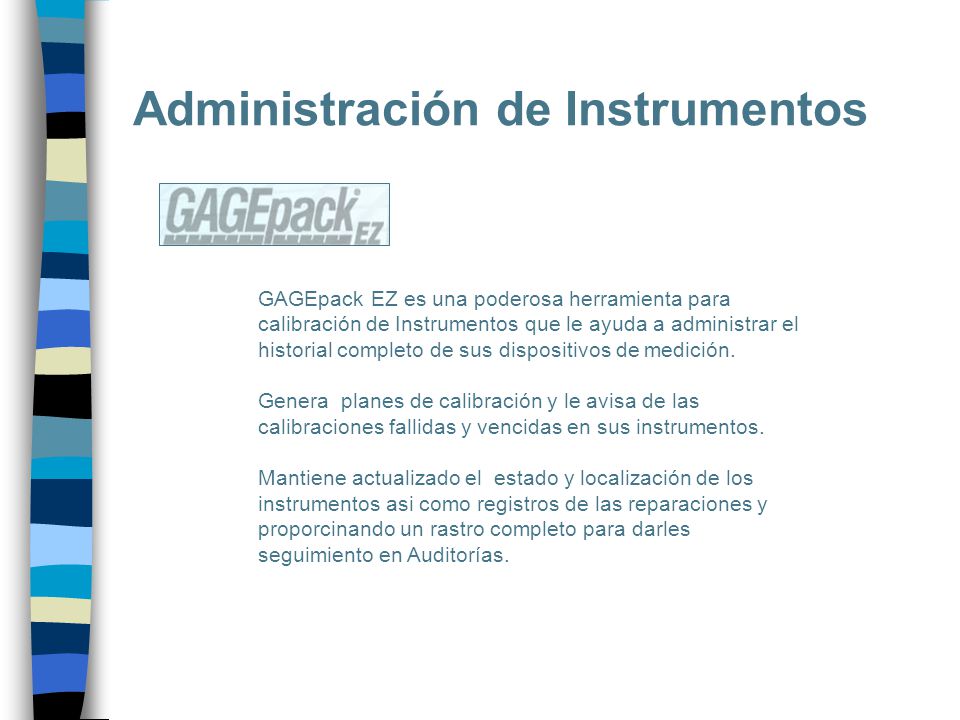 Administración de Instrumentos

GAGEpack EZ

GAGEpack EZ es una poderosa herramienta para calibración de Instrumentos que le ayuda a administrar el historial completo de sus dispositivos de medición.

Genera planes de calibración y le avisa de las calibraciones fallidas y vencidas en sus instrumentos.

Mantiene actualizado el estado y localización de los instrumentos asi como registros de las reparaciones y proporcinando un rastro completo para darles seguimiento en Auditorías.